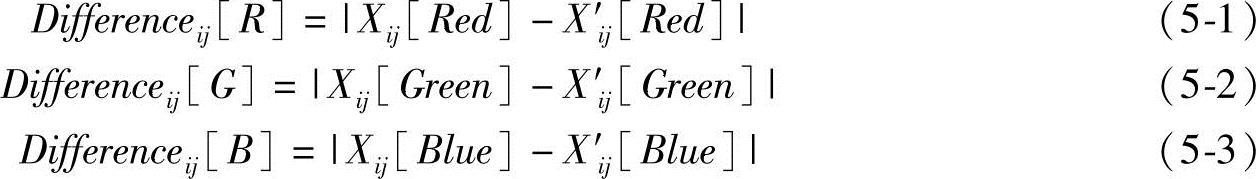 $Difference_{ij}[R] = |X_{ij}[Red] - X'_{ij}[Red]|$ (5-1)

$Difference_{ij}[G] = |X_{ij}[Green] - X'_{ij}[Green]|$ (5-2)

$Difference_{ij}[B] = |X_{ij}[Blue] - X'_{ij}[Blue]|$ (5-3)